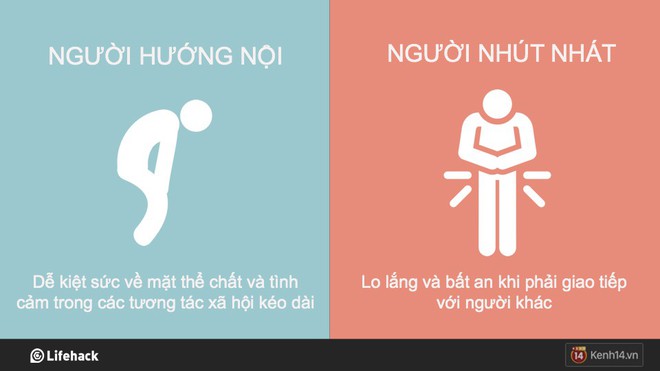 NGƯỜI HƯỚNG NỘI

Dễ kiệt sức về mặt thể chất và tình cảm trong các tương tác xã hội kéo dài

NGƯỜI NHÚT NHÁT

Lo lắng và bất an khi phải giao tiếp với người khác

Lifehack

14 Kenh14.vn